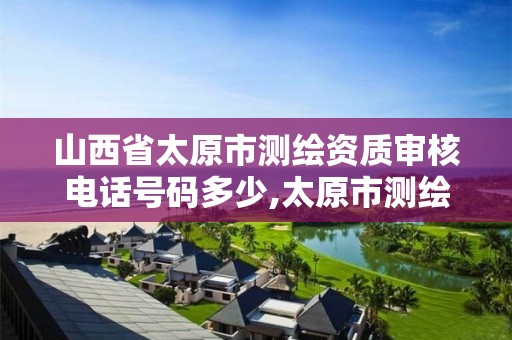 山西省太原市测绘资质审核电话号码多少,太原市测绘